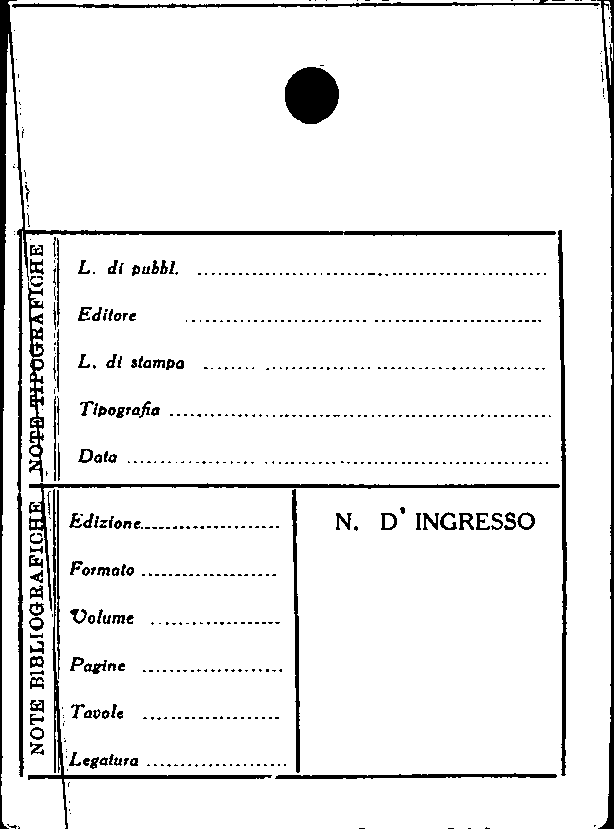 NOTE TIPOGRAFICHE

L. di pubbl. ____

Editore ____

L. di stampa ____

Tipografia ____

Data ____

NOTE BIBLIOGRAFICHE

Edizione ____

Formato ____

Volume ____

Pagine ____

Tavole ____

Legatura ____

N. D' INGRESSO